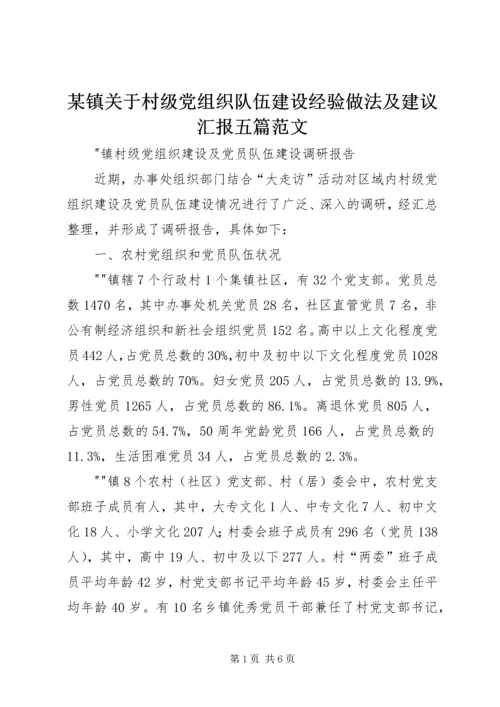 某镇关于村级党组织队伍建设经验做法及建议汇报五篇范文

"镇村级党组织建设及党员队伍建设调研报告

近期，办事处组织部门结合“大走访”活动对区域内村级党组织建设及党员队伍建设情况进行了广泛、深入的调研，经汇总整理，并形成了调研报告，具体如下：

一、农村党组织和党员队伍状况

""镇辖7个行政村1个集镇社区，有32个党支部。党员总数1470名，其中办事处机关党员28名，社区直管党员7名，非公有制经济组织和新社会组织党员152名。高中以上文化程度党员442人，占党员总数的30%，初中及初中以下文化程度党员1028人，占党员总数的70%。妇女党员205人，占党员总数的13.9%，男性党员1265人，占党员总数的86.1%。离退休党员805人，占党员总数的54.7%，50周年党龄党员166人，占党员总数的11.3%，生活困难党员34人，占党员总数的2.3%。

""镇8个农村（社区）党支部、村（居）委会中，农村党支部班子成员有人，其中，大专文化1人、中专文化7人、初中文化18人、小学文化207人；村委会班子成员有296名（党员138人），其中，高中19人、初中及以下277人。村“两委”班子成员平均年龄42岁，村党支部书记平均年龄45岁，村委会主任平均年龄40岁。有10名乡镇优秀党员干部兼任了村党支部书记，

第1页 共6页